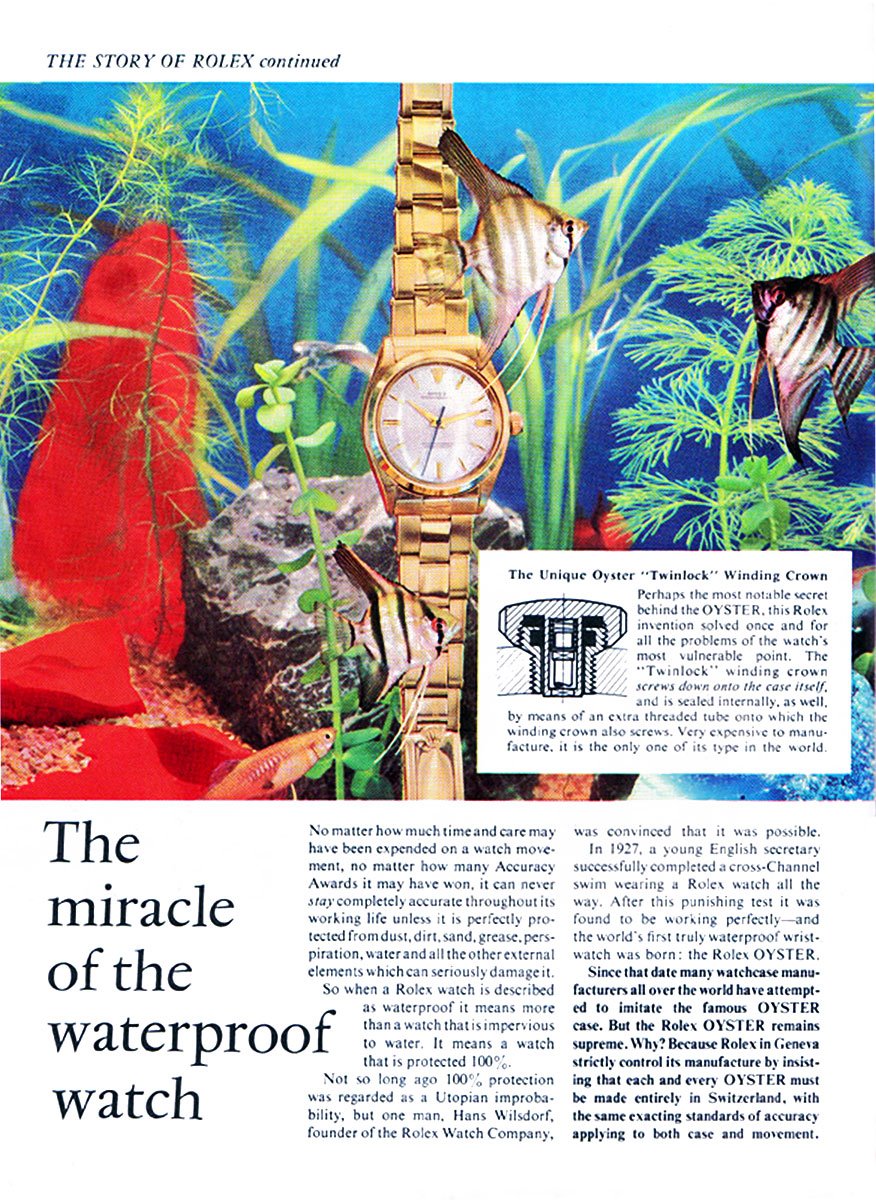 THE STORY OF ROLEX continued

The Unique Oyster "Twinlock" Winding Crown

Perhaps the most notable secret behind the OYSTER, this Rolex invention solved once and for all the problems of the watch's most vulnerable point. The "Twinlock" winding crown screws down onto the case itself, and is sealed internally, as well, by means of an extra threaded tube onto which the winding crown also screws. Very expensive to manufacture, it is the only one of its type in the world.

The miracle of the waterproof watch

No matter how much time and care may have been expended on a watch movement, no matter how many Accuracy Awards it may have won, it can never stay completely accurate throughout its working life unless it is perfectly protected from dust, dirt, sand, grease, perspiration, water and all the other external elements which can seriously damage it.

So when a Rolex watch is described as waterproof it means more than a watch that is impervious to water. It means a watch that is protected 100%.

Not so long ago 100% protection was regarded as a Utopian improbability, but one man, Hans Wilsdorf, founder of the Rolex Watch Company, was convinced that it was possible.

In 1927, a young English secretary successfully completed a cross-Channel swim wearing a Rolex watch all the way. After this punishing test it was found to be working perfectly—and the world's first truly waterproof wristwatch was born: the Rolex OYSTER.

Since that date many watchcase manufacturers all over the world have attempted to imitate the famous OYSTER case. But the Rolex OYSTER remains supreme. Why? Because Rolex in Geneva strictly control its manufacture by insisting that each and every OYSTER must be made entirely in Switzerland, with the same exacting standards of accuracy applying to both case and movement.